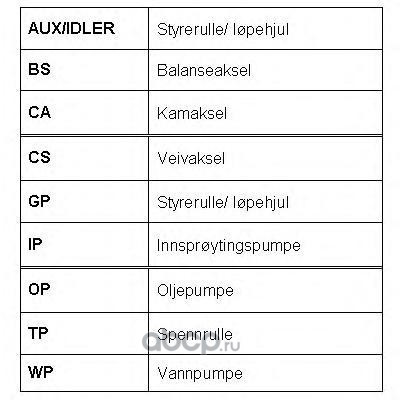 | AUX/IDLER | Styrerulle/ løpehjul |
|---|---|
| BS | Balanseaksel |
| CA | Kamaksel |
| CS | Veivaksel |
| GP | Styrerulle/ løpehjul |
| IP | Innsprøytingspumpe |
| OP | Oljepumpe |
| TP | Spennrulle |
| WP | Vannpumpe |

aocp.ru